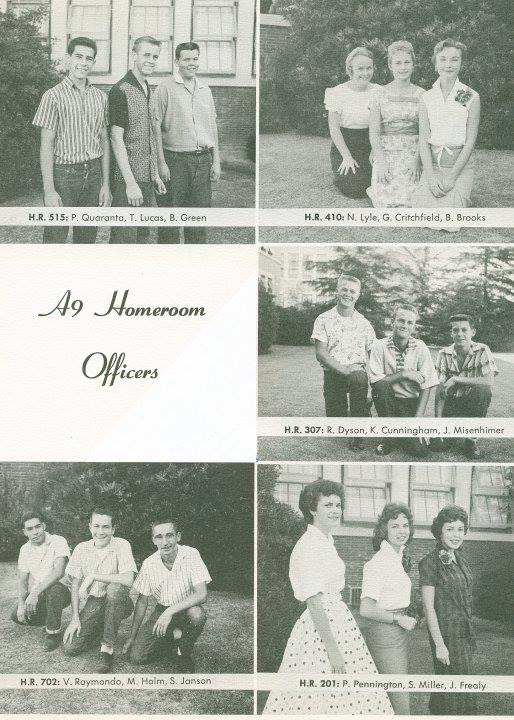 H.R. 515: P. Quaranta, T. Lucas, B. Green

H.R. 410: N. Lyle, G. Critchfield, B. Brooks

A9 Homeroom Officers

H.R. 307: R. Dyson, K. Cunningham, J. Misenhimer

H.R. 702: V. Raymondo, M. Holm, S. Janson

H.R. 201: P. Pennington, S. Miller, J. Frealy